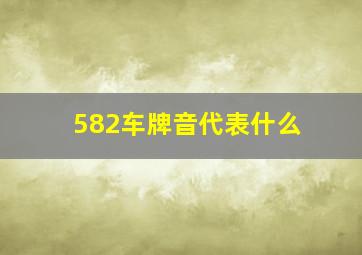 582车牌音代表什么